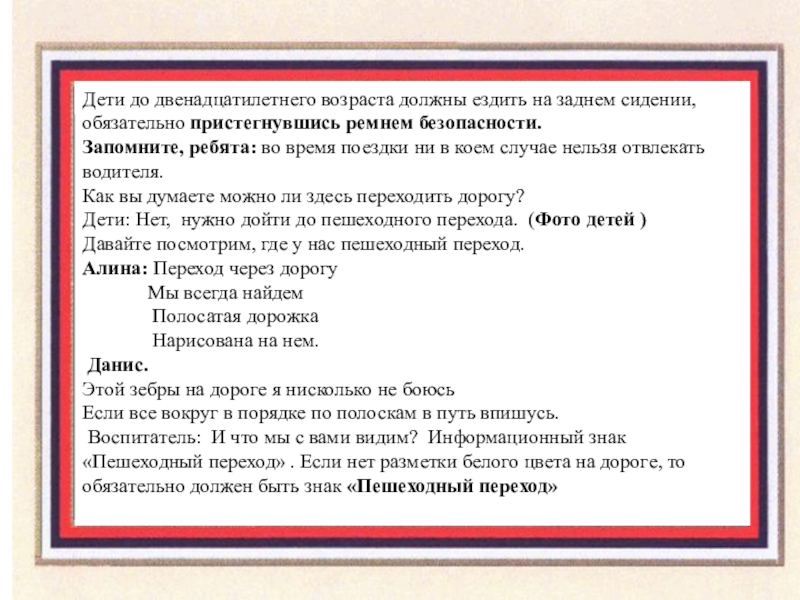 Дети до двенадцатилетнего возраста должны ездить на заднем сидении, обязательно пристегнувшись ремнем безопасности.
Запомните, ребята: во время поездки ни в коем случае нельзя отвлекать водителя.
Как вы думаете можно ли здесь переходить дорогу?
Дети: Нет, нужно дойти до пешеходного перехода. (Фото детей )
Давайте посмотрим, где у нас пешеходный переход.
Алина: Переход через дорогу
Мы всегда найдем
Полосатая дорожка
Нарисована на нем.
Данис.
Этой зебры на дороге я нисколько не боюсь
Если все вокруг в порядке по полоскам в путь впишусь.
Воспитатель: И что мы с вами видим? Информационный знак «Пешеходный переход» . Если нет разметки белого цвета на дороге, то обязательно должен быть знак «Пешеходный переход»